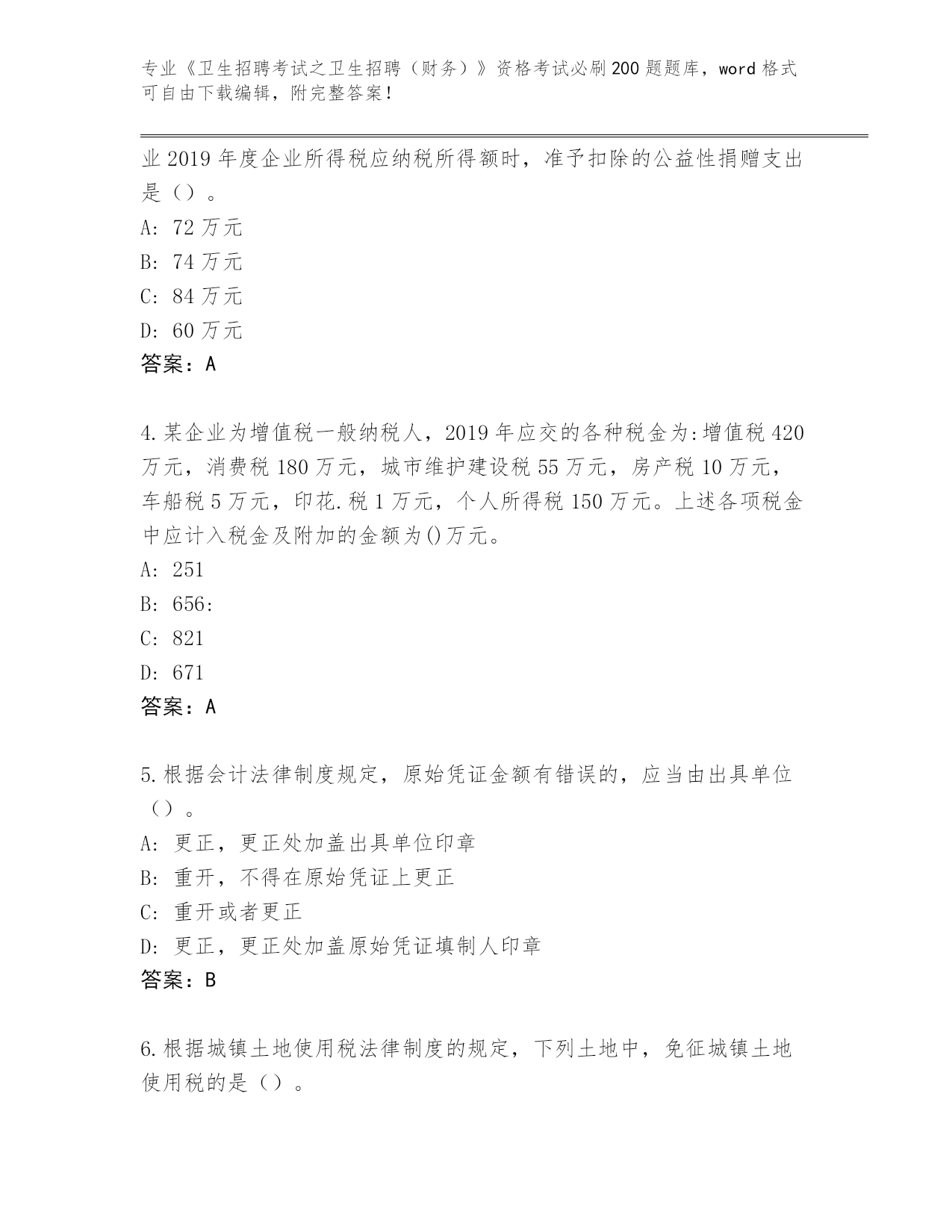 专业《卫生招聘考试之卫生招聘（财务）》资格考试必刷200题题库，word格式可自由下载编辑，附完整答案！

业2019年度企业所得税应纳税所得额时，准予扣除的公益性捐赠支出是（）。
A: 72万元
B: 74万元
C: 84万元
D: 60万元
答案：A

4.某企业为增值税一般纳税人，2019年应交的各种税金为:增值税420万元，消费税180万元，城市维护建设税55万元，房产税10万元，车船税5万元，印花.税1万元，个人所得税150万元。上述各项税金中应计入税金及附加的金额为()万元。
A: 251
B: 656:
C: 821
D: 671
答案：A

5.根据会计法律制度规定，原始凭证金额有错误的，应当由出具单位（）。
A: 更正，更正处加盖出具单位印章
B: 重开，不得在原始凭证上更正
C: 重开或者更正
D: 更正，更正处加盖原始凭证填制人印章
答案：B

6.根据城镇土地使用税法律制度的规定，下列土地中，免征城镇土地使用税的是（）。